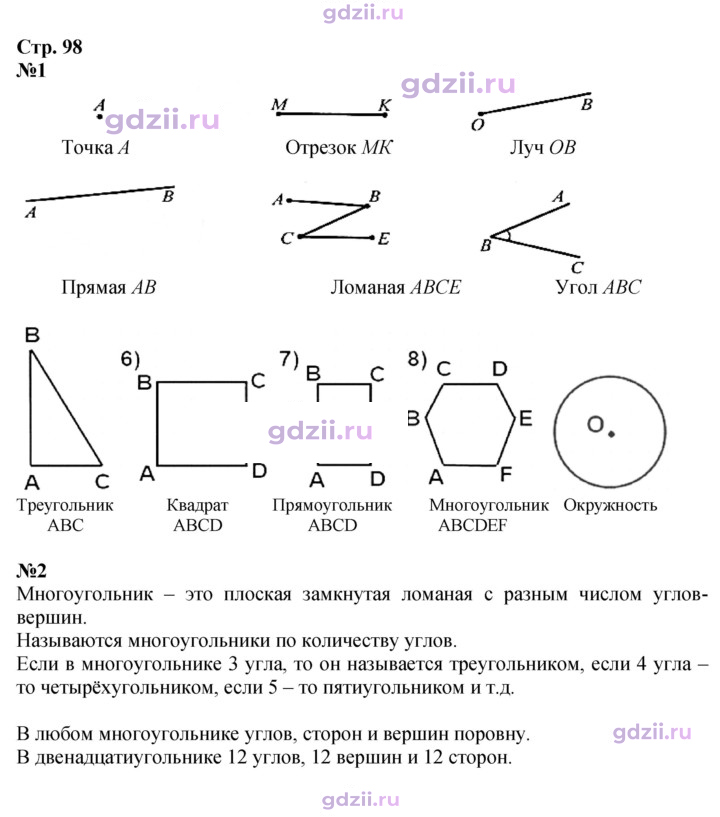 Стр. 98
№1

A
Точка A

M K
Отрезок MK

O B
Луч OB

A B
Прямая AB

A B C E
Ломаная ABCE

A B C
Угол ABC

B
A C
Треугольник
ABC

6)
B C
A D
Квадрат
ABCD

7)
B C
A D
Прямоугольник
ABCD

8)
C D
B E
A F
Многоугольник
ABCDEF

O
Окружность

№2
Многоугольник – это плоская замкнутая ломаная с разным числом углов-вершин.
Называются многоугольники по количеству углов.
Если в многоугольнике 3 угла, то он называется треугольником, если 4 угла – то четырёхугольником, если 5 – то пятиугольником и т.д.

В любом многоугольнике углов, сторон и вершин поровну.
В двенадцатиугольнике 12 углов, 12 вершин и 12 сторон.

gdzii.ru